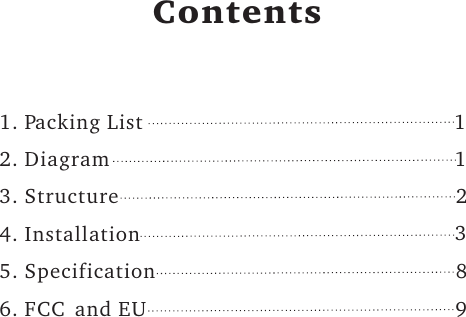 Contents

1. Packing List ........ 1
2. Diagram ........ 1
3. Structure ........ 2
4. Installation ........ 3
5. Specification ........ 8
6. FCC and EU ........ 9